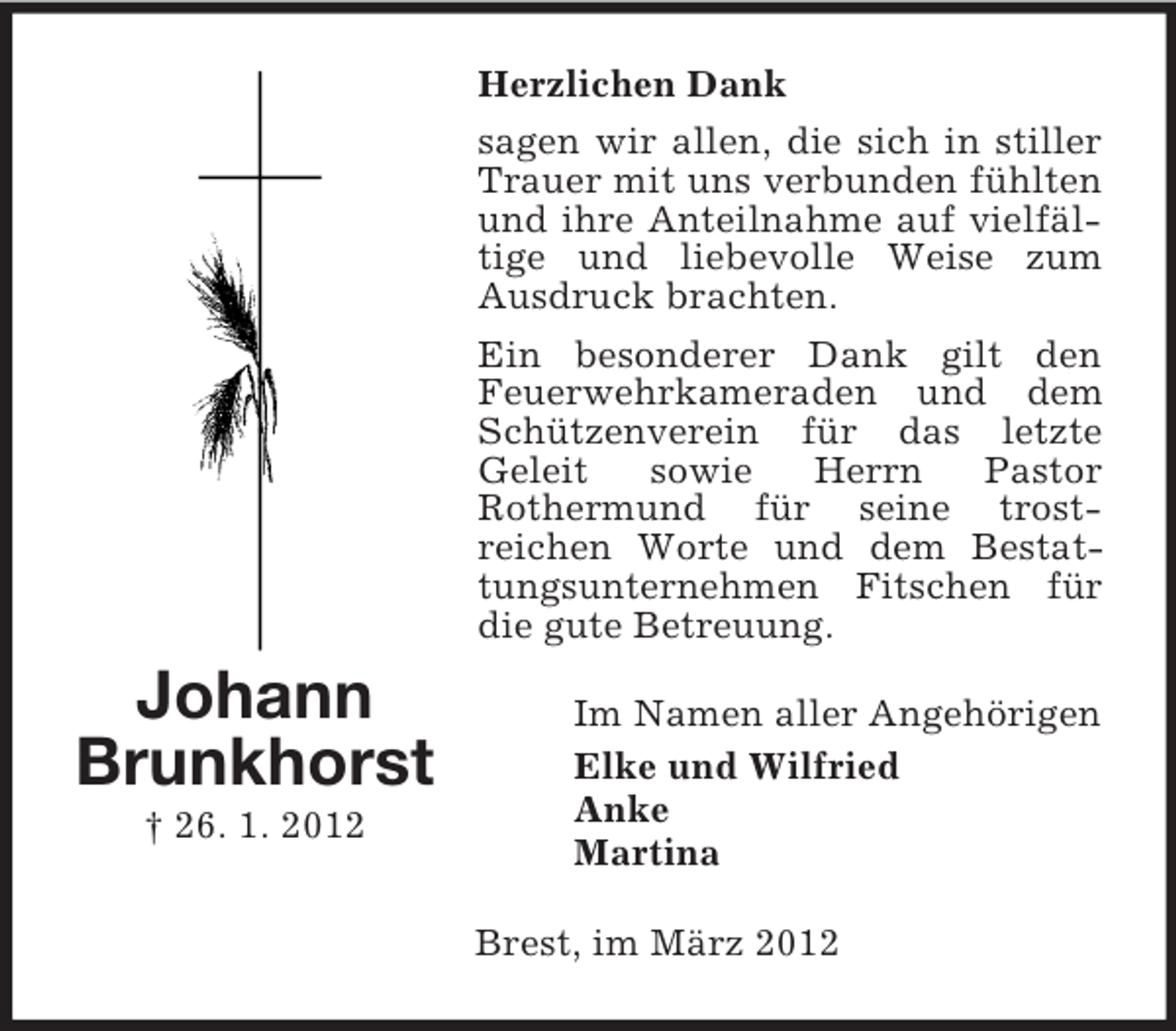 Johann Brunkhorst
† 26. 1. 2012

Herzlichen Dank

sagen wir allen, die sich in stiller Trauer mit uns verbunden fühlten und ihre Anteilnahme auf vielfältige und liebevolle Weise zum Ausdruck brachten.

Ein besonderer Dank gilt den Feuerwehrkameraden und dem Schützenverein für das letzte Geleit sowie Herrn Pastor Rothermund für seine trostreichen Worte und dem Bestattungsunternehmen Fitschen für die gute Betreuung.

Im Namen aller Angehörigen
Elke und Wilfried
Anke
Martina

Brest, im März 2012